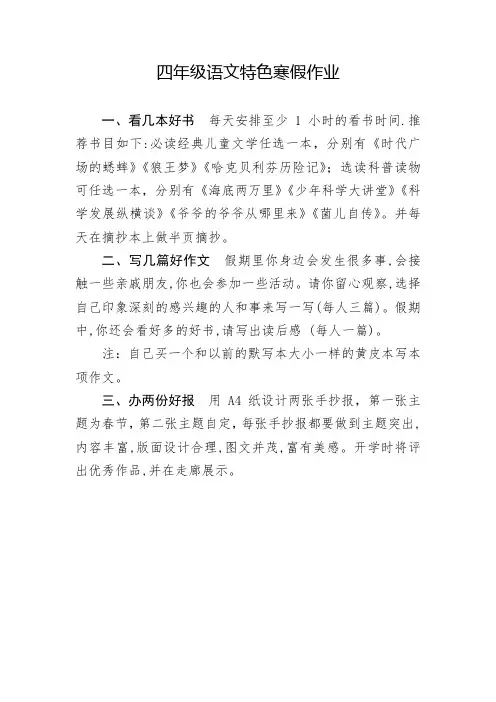 四年级语文特色寒假作业

一、看几本好书　每天安排至少 1 小时的看书时间.推荐书目如下:必读经典儿童文学任选一本，分别有《时代广场的蟋蟀》《狼王梦》《哈克贝利芬历险记》；选读科普读物可任选一本，分别有《海底两万里》《少年科学大讲堂》《科学发展纵横谈》《爷爷的爷爷从哪里来》《菌儿自传》。并每天在摘抄本上做半页摘抄。

二、写几篇好作文　假期里你身边会发生很多事,会接触一些亲戚朋友,你也会参加一些活动。请你留心观察,选择自己印象深刻的感兴趣的人和事来写一写(每人三篇)。假期中,你还会看好多的好书,请写出读后感（每人一篇)。

注：自己买一个和以前的默写本大小一样的黄皮本写本项作文。

三、办两份好报　用 A4 纸设计两张手抄报，第一张主题为春节,第二张主题自定,每张手抄报都要做到主题突出,内容丰富,版面设计合理,图文并茂,富有美感。开学时将评出优秀作品,并在走廊展示。